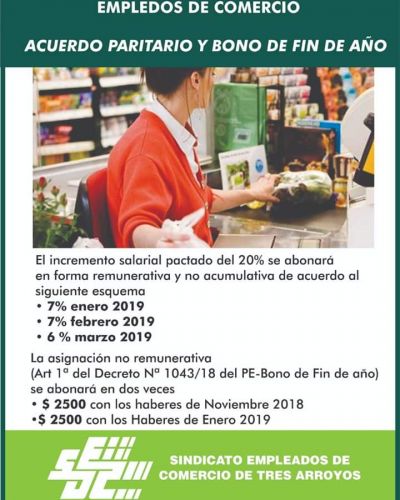 EMPLEDOS DE COMERCIO

ACUERDO PARITARIO Y BONO DE FIN DE AÑO

El incremento salarial pactado del 20% se abonará en forma remunerativa y no acumulativa de acuerdo al siguiente esquema
• 7% enero 2019
• 7% febrero 2019
• 6 % marzo 2019

La asignación no remunerativa (Art 1ª del Decreto Nª 1043/18 del PE-Bono de Fin de año) se abonará en dos veces
• $ 2500 con los haberes de Noviembre 2018
•$ 2500 con los Haberes de Enero 2019

SEC

SINDICATO EMPLEADOS DE COMERCIO DE TRES ARROYOS